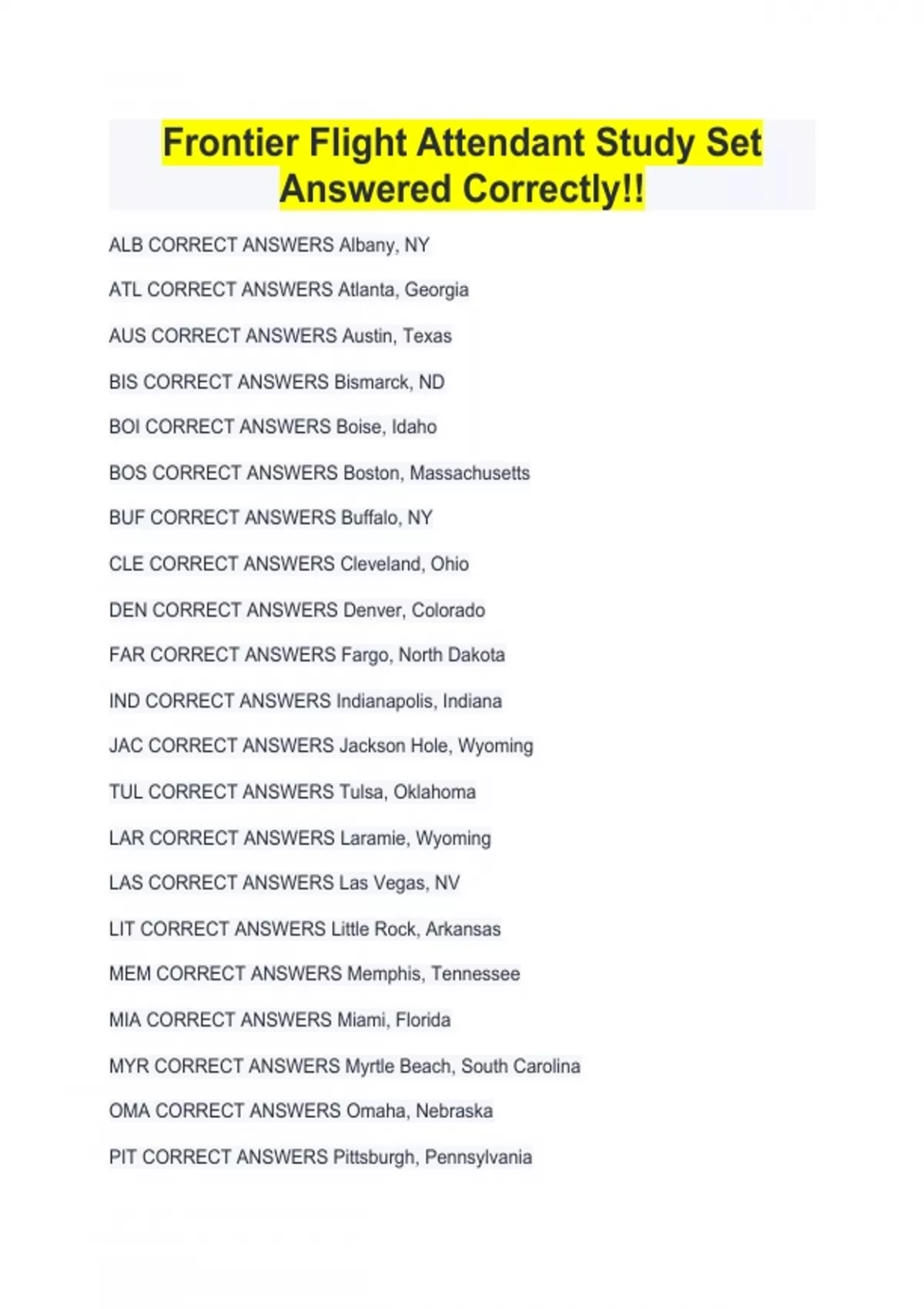 Frontier Flight Attendant Study Set Answered Correctly!!

ALB CORRECT ANSWERS Albany, NY

ATL CORRECT ANSWERS Atlanta, Georgia

AUS CORRECT ANSWERS Austin, Texas

BIS CORRECT ANSWERS Bismarck, ND

BOI CORRECT ANSWERS Boise, Idaho

BOS CORRECT ANSWERS Boston, Massachusetts

BUF CORRECT ANSWERS Buffalo, NY

CLE CORRECT ANSWERS Cleveland, Ohio

DEN CORRECT ANSWERS Denver, Colorado

FAR CORRECT ANSWERS Fargo, North Dakota

IND CORRECT ANSWERS Indianapolis, Indiana

JAC CORRECT ANSWERS Jackson Hole, Wyoming

TUL CORRECT ANSWERS Tulsa, Oklahoma

LAR CORRECT ANSWERS Laramie, Wyoming

LAS CORRECT ANSWERS Las Vegas, NV

LIT CORRECT ANSWERS Little Rock, Arkansas

MEM CORRECT ANSWERS Memphis, Tennessee

MIA CORRECT ANSWERS Miami, Florida

MYR CORRECT ANSWERS Myrtle Beach, South Carolina

OMA CORRECT ANSWERS Omaha, Nebraska

PIT CORRECT ANSWERS Pittsburgh, Pennsylvania